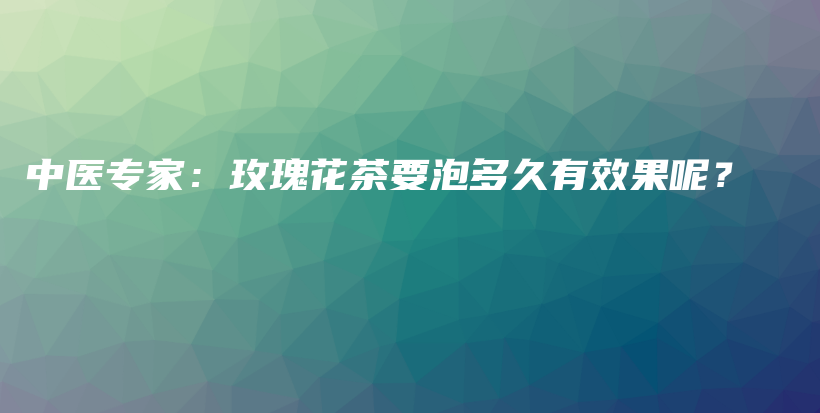 中医专家：玫瑰花茶要泡多久有效果呢？